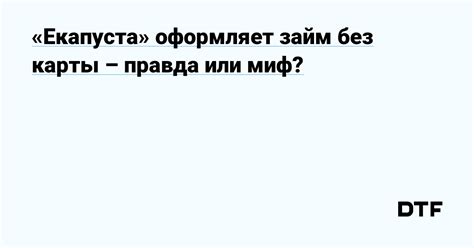 «Екапуста» оформляет займ без карты – правда или миф?

DTF